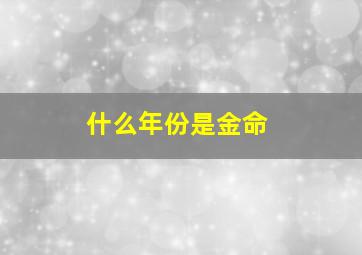 什么年份是金命